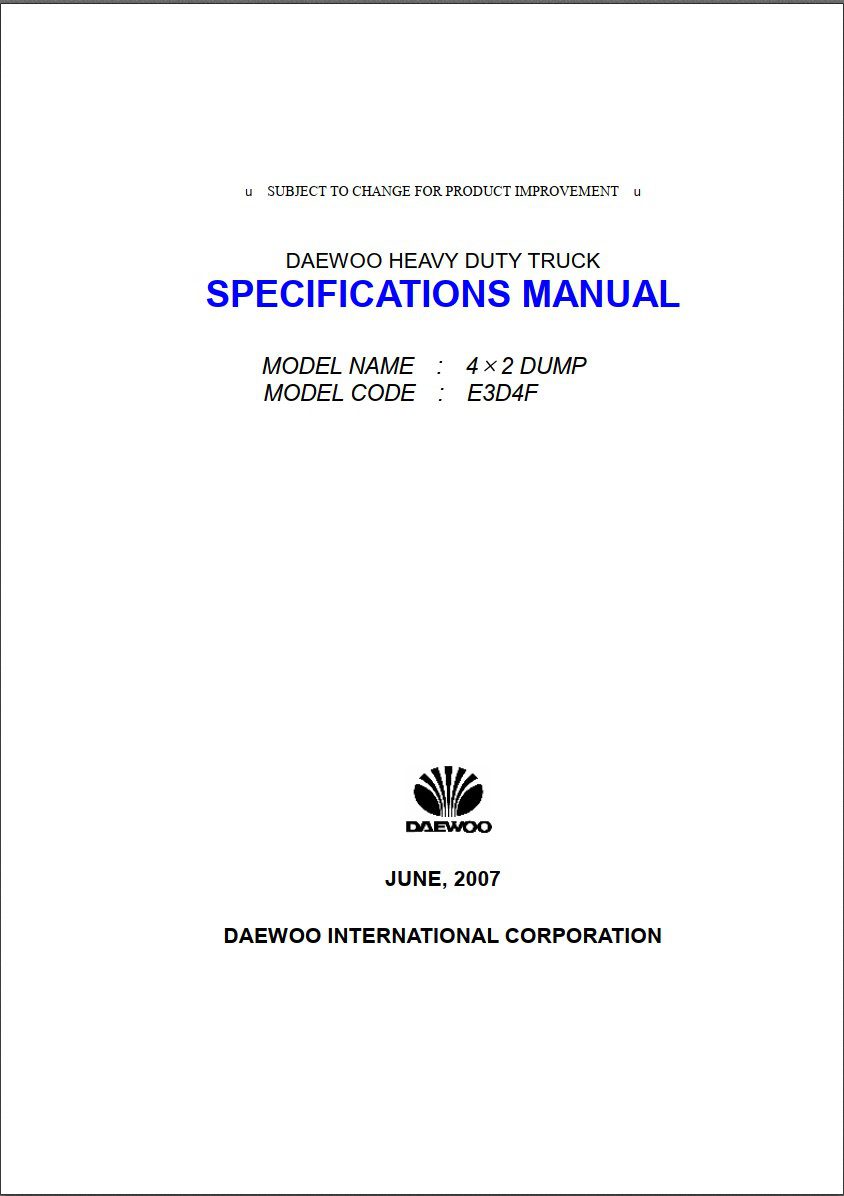 u SUBJECT TO CHANGE FOR PRODUCT IMPROVEMENT u

DAEWOO HEAVY DUTY TRUCK
SPECIFICATIONS MANUAL

MODEL NAME : 4 × 2 DUMP
MODEL CODE : E3D4F

DAEWOO

JUNE, 2007

DAEWOO INTERNATIONAL CORPORATION